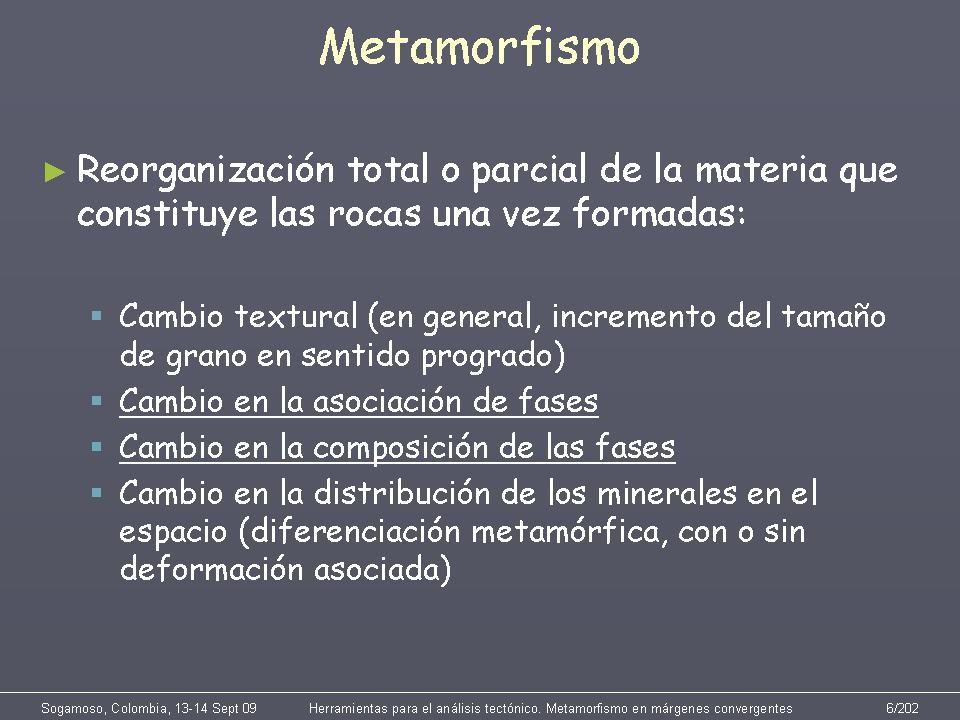 Metamorfismo

► Reorganización total o parcial de la materia que constituye las rocas una vez formadas:

▪ Cambio textural (en general, incremento del tamaño de grano en sentido progrado)
▪ Cambio en la asociación de fases
▪ Cambio en la composición de las fases
▪ Cambio en la distribución de los minerales en el espacio (diferenciación metamórfica, con o sin deformación asociada)

Sogamoso, Colombia, 13-14 Sept 09 Herramientas para el análisis tectónico. Metamorfismo en márgenes convergentes 6/202